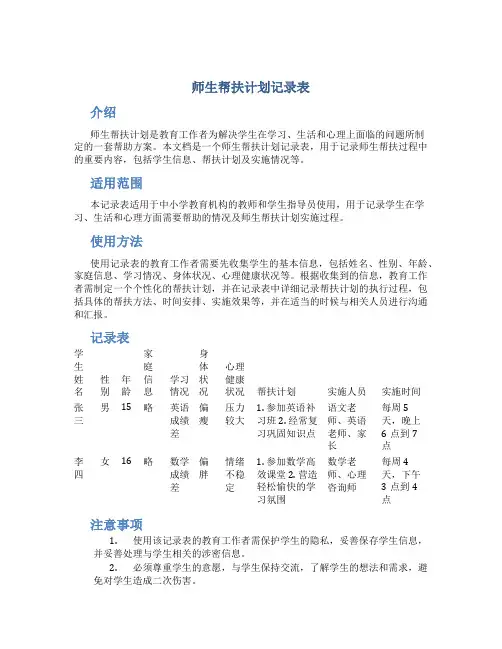 师生帮扶计划记录表

介绍

师生帮扶计划是教育工作者为解决学生在学习、生活和心理上面临的问题所制定的一套帮助方案。本文档是一个师生帮扶计划记录表，用于记录师生帮扶过程中的重要内容，包括学生信息、帮扶计划及实施情况等。

适用范围

本记录表适用于中小学教育机构的教师和学生指导员使用，用于记录学生在学习、生活和心理方面需要帮助的情况及师生帮扶计划实施过程。

使用方法

使用记录表的教育工作者需要先收集学生的基本信息，包括姓名、性别、年龄、家庭信息、学习情况、身体状况、心理健康状况等。根据收集到的信息，教育工作者需制定一个个性化的帮扶计划，并在记录表中详细记录帮扶计划的执行过程，包括具体的帮扶方法、时间安排、实施效果等，并在适当的时候与相关人员进行沟通和汇报。

记录表

| 学生姓名 | 性别 | 年龄 | 家庭信息 | 学习情况 | 身体状况 | 心理健康状况 | 帮扶计划 | 实施人员 | 实施时间 |
|---|---|---|---|---|---|---|---|---|---|
| 张三 | 男 | 15 | 略 | 英语成绩差 | 偏瘦 | 压力较大 | 1. 参加英语补习班 2. 经常复习巩固知识点 | 语文老师、英语老师、家长 | 每周 5 天，晚上 6 点到 7 点 |
| 李四 | 女 | 16 | 略 | 数学成绩差 | 偏胖 | 情绪不稳定 | 1. 参加数学高效课堂 2. 营造轻松愉快的学习氛围 | 数学老师、心理咨询师 | 每周 4 天，下午 3 点到 4 点 |

注意事项

1. 使用该记录表的教育工作者需保护学生的隐私，妥善保存学生信息，并妥善处理与学生相关的涉密信息。

2. 必须尊重学生的意愿，与学生保持交流，了解学生的想法和需求，避免对学生造成二次伤害。